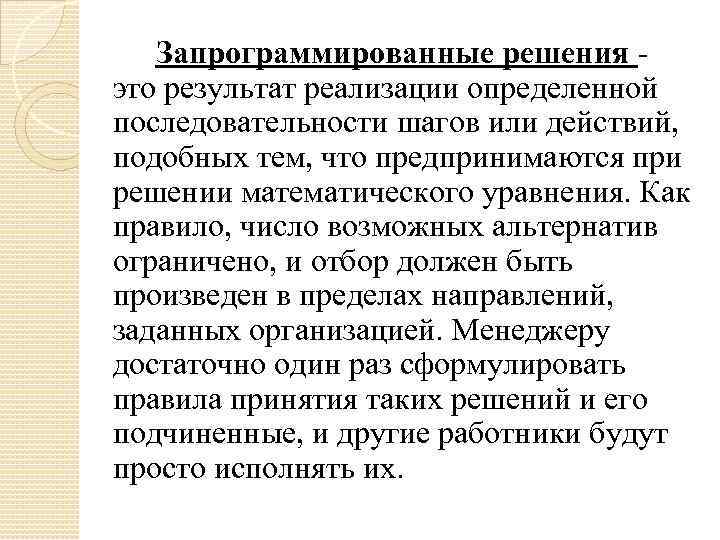 Запрограммированные решения - это результат реализации определенной последовательности шагов или действий, подобных тем, что предпринимаются при решении математического уравнения. Как правило, число возможных альтернатив ограничено, и отбор должен быть произведен в пределах направлений, заданных организацией. Менеджеру достаточно один раз сформулировать правила принятия таких решений и его подчиненные, и другие работники будут просто исполнять их.